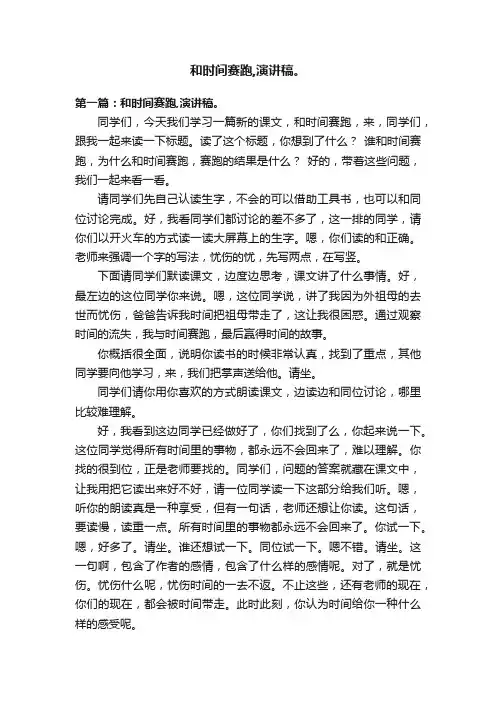 和时间赛跑,演讲稿。

第一篇：和时间赛跑,演讲稿。

同学们，今天我们学习一篇新的课文，和时间赛跑，来，同学们，跟我一起来读一下标题。读了这个标题，你想到了什么？ 谁和时间赛跑，为什么和时间赛跑，赛跑的结果是什么？ 好的，带着这些问题，我们一起来看一看。

请同学们先自己认读生字，不会的可以借助工具书，也可以和同位讨论完成。好，我看同学们都讨论的差不多了，这一排的同学，请你们以开火车的方式读一读大屏幕上的生字。嗯，你们读的和正确。老师来强调一个字的写法，忧伤的忧，先写两点，在写竖。

下面请同学们默读课文，边度边思考，课文讲了什么事情。好，最左边的这位同学你来说。嗯，这位同学说，讲了我因为外祖母的去世而忧伤，爸爸告诉我时间把祖母带走了，这让我很困惑。通过观察时间的流失，我与时间赛跑，最后赢得时间的故事。

你概括很全面，说明你读书的时候非常认真，找到了重点，其他同学要向他学习，来，我们把掌声送给他。请坐。

同学们请你用你喜欢的方式朗读课文，边读边和同位讨论，哪里比较难理解。

好，我看到这边同学已经做好了，你们找到了么，你起来说一下。这位同学觉得所有时间里的事物，都永远不会回来了，难以理解。你找的很到位，正是老师要找的。同学们，问题的答案就藏在课文中，让我用把它读出来好不好，请一位同学读一下这部分给我们听。嗯，听你的朗读真是一种享受，但有一句话，老师还想让你读。这句话，要读慢，读重一点。所有时间里的事物都永远不会回来了。你试一下。嗯，好多了。请坐。谁还想试一下。同位试一下。嗯不错。请坐。这一句啊，包含了作者的感情，包含了什么样的感情呢。对了，就是忧伤。忧伤什么呢，忧伤时间的一去不返。不止这些，还有老师的现在，你们的现在，都会被时间带走。此时此刻，你认为时间给你一种什么样的感受呢。